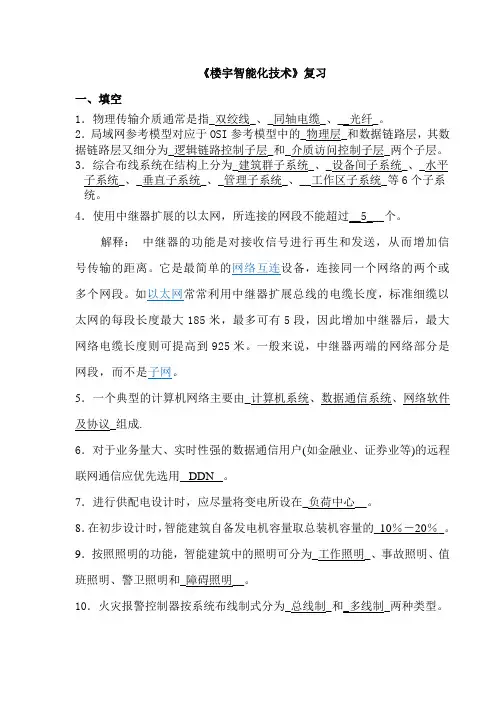 《楼宇智能化技术》复习

一、填空

1．物理传输介质通常是指_双绞线_、_同轴电缆_、__光纤_。

2．局域网参考模型对应于 OSI 参考模型中的_物理层_和数据链路层，其数据链路层又细分为_逻辑链路控制子层_和_介质访问控制子层_两个子层。

3．综合布线系统在结构上分为_建筑群子系统_、_设备间子系统_、_水平子系统_、_垂直子系统_、_管理子系统_、__工作区子系统_等 6 个子系统。

4．使用中继器扩展的以太网，所连接的网段不能超过__5__个。

解释： 中继器的功能是对接收信号进行再生和发送，从而增加信号传输的距离。它是最简单的网络互连设备，连接同一个网络的两个或多个网段。如以太网常常利用中继器扩展总线的电缆长度，标准细缆以太网的每段长度最大 185 米，最多可有 5 段，因此增加中继器后，最大网络电缆长度则可提高到 925 米。一般来说，中继器两端的网络部分是网段，而不是子网。

5．一个典型的计算机网络主要由_计算机系统、数据通信系统、网络软件及协议_组成.

6．对于业务量大、实时性强的数据通信用户(如金融业、证券业等)的远程联网通信应优先选用__DDN__。

7．进行供配电设计时，应尽量将变电所设在_负荷中心__。

8．在初步设计时，智能建筑自备发电机容量取总装机容量的_10%－20%_。

9．按照照明的功能，智能建筑中的照明可分为_工作照明_、事故照明、值班照明、警卫照明和_障碍照明__。

10．火灾报警控制器按系统布线制式分为_总线制_和_多线制_两种类型。